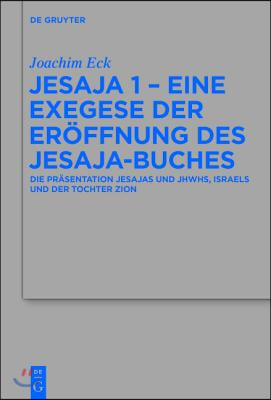 DE GRUYTER

Joachim Eck

JESAJA 1 – EINE EXEGESE DER ERÖFFNUNG DES JESAJA-BUCHES

DIE PRÄSENTATION JESAJAS UND JHWHS, ISRAELS UND DER TOCHTER ZION

DE G